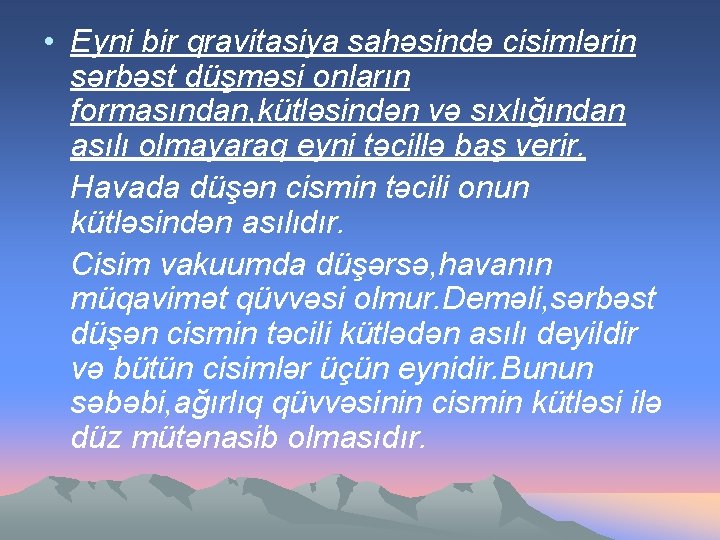 • Eyni bir qravitasiya sahəsində cisimlərin sərbəst düşməsi onların formasından,kütləsindən və sıxlığından asılı olmayaraq eyni təcillə baş verir.

Havada düşən cismin təcili onun kütləsindən asılıdır.

Cisim vakuumda düşərsə,havanın müqavimət qüvvəsi olmur.Deməli,sərbəst düşən cismin təcili kütlədən asılı deyildir və bütün cisimlər üçün eynidir.Bunun səbəbi,ağırlıq qüvvəsinin cismin kütləsi ilə düz mütənasib olmasıdır.